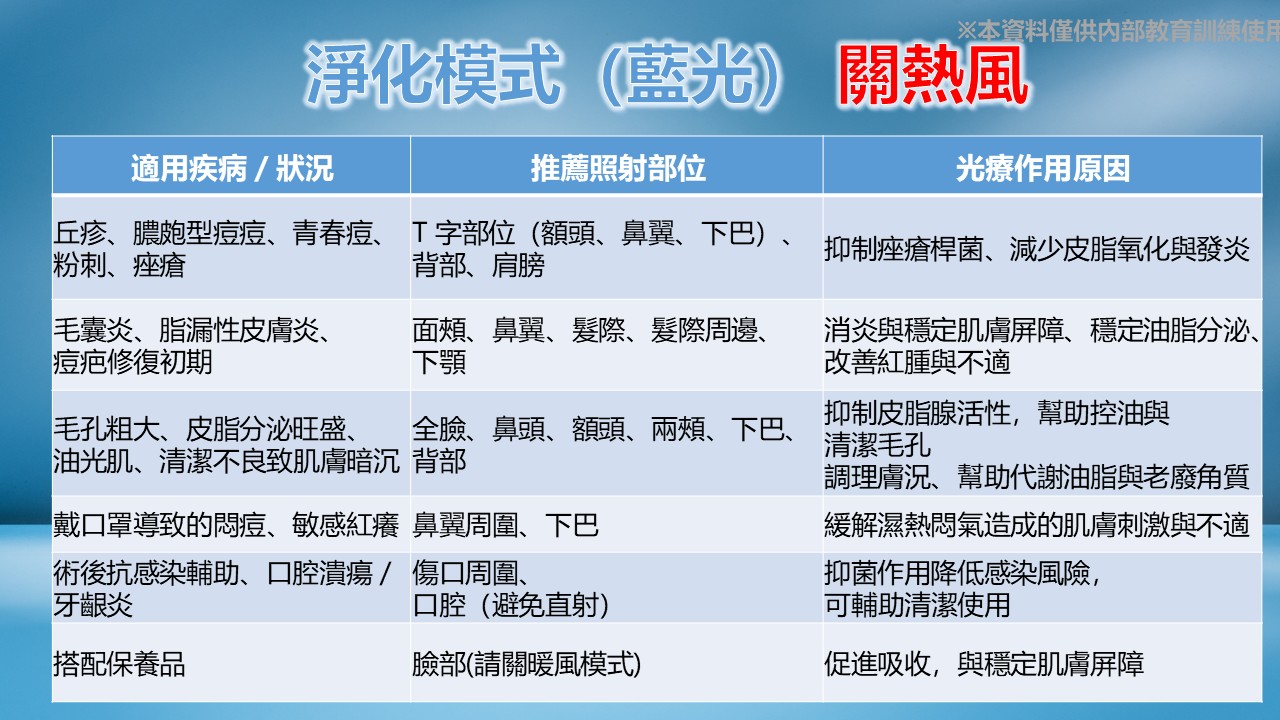 ※本資料僅供內部教育訓練使用

淨化模式（藍光） 關熱風

| 適用疾病 / 狀況 | 推薦照射部位 | 光療作用原因 |
|---|---|---|
| 丘疹、膿皰型痘痘、青春痘、粉刺、痤瘡 | T 字部位（額頭、鼻翼、下巴）、背部、肩膀 | 抑制痤瘡桿菌、減少皮脂氧化與發炎 |
| 毛囊炎、脂漏性皮膚炎、痘疤修復初期 | 面頰、鼻翼、髮際、髮際周邊、下顎 | 消炎與穩定肌膚屏障、穩定油脂分泌、改善紅腫與不適 |
| 毛孔粗大、皮脂分泌旺盛、油光肌、清潔不良致肌膚暗沉 | 全臉、鼻頭、額頭、兩頰、下巴、背部 | 抑制皮脂腺活性，幫助控油與清潔毛孔 調理膚況、幫助代謝油脂與老廢角質 |
| 戴口罩導致的悶痘、敏感紅癢 | 鼻翼周圍、下巴 | 緩解濕熱悶氣造成的肌膚刺激與不適 |
| 術後抗感染輔助、口腔潰瘍 / 牙齦炎 | 傷口周圍、口腔（避免直射） | 抑菌作用降低感染風險，可輔助清潔使用 |
| 搭配保養品 | 臉部(請關暖風模式) | 促進吸收，與穩定肌膚屏障 |